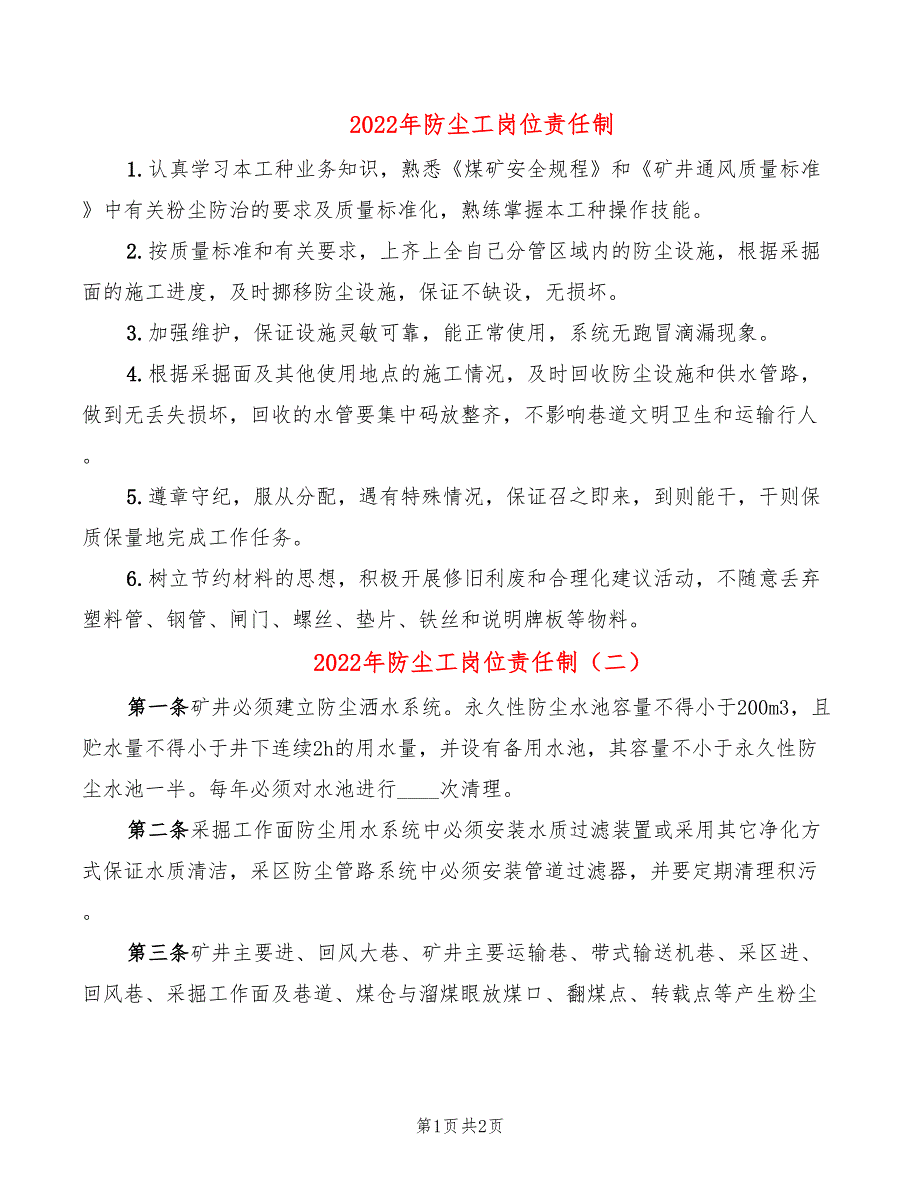 2022年防尘工岗位责任制

1.认真学习本工种业务知识，熟悉《煤矿安全规程》和《矿井通风质量标准》中有关粉尘防治的要求及质量标准化，熟练掌握本工种操作技能。

2.按质量标准和有关要求，上齐上全自己分管区域内的防尘设施，根据采掘面的施工进度，及时挪移防尘设施，保证不缺设，无损坏。

3.加强维护，保证设施灵敏可靠，能正常使用，系统无跑冒滴漏现象。

4.根据采掘面及其他使用地点的施工情况，及时回收防尘设施和供水管路，做到无丢失损坏，回收的水管要集中码放整齐，不影响巷道文明卫生和运输行人。

5.遵章守纪，服从分配，遇有特殊情况，保证召之即来，到则能干，干则保质保量地完成工作任务。

6.树立节约材料的思想，积极开展修旧利废和合理化建议活动，不随意丢弃塑料管、钢管、闸门、螺丝、垫片、铁丝和说明牌板等物料。

2022年防尘工岗位责任制（二）

第一条矿井必须建立防尘洒水系统。永久性防尘水池容量不得小于200m3，且贮水量不得小于井下连续2h的用水量，并设有备用水池，其容量不小于永久性防尘水池一半。每年必须对水池进行____次清理。

第二条采掘工作面防尘用水系统中必须安装水质过滤装置或采用其它净化方式保证水质清洁，采区防尘管路系统中必须安装管道过滤器，并要定期清理积污。

第三条矿井主要进、回风大巷、矿井主要运输巷、带式输送机巷、采区进、回风巷、采掘工作面及巷道、煤仓与溜煤眼放煤口、翻煤点、转载点等产生粉尘

第1页 共2页